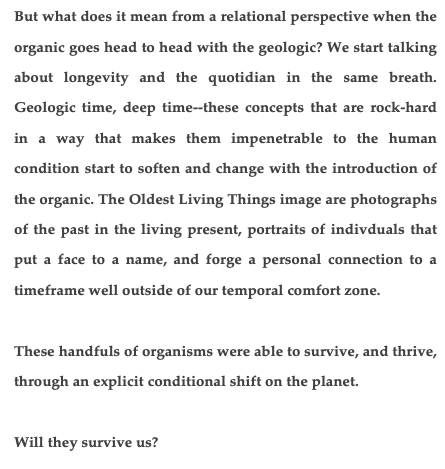 But what does it mean from a relational perspective when the organic goes head to head with the geologic? We start talking about longevity and the quotidian in the same breath. Geologic time, deep time--these concepts that are rock-hard in a way that makes them impenetrable to the human condition start to soften and change with the introduction of the organic. The Oldest Living Things image are photographs of the past in the living present, portraits of indivduals that put a face to a name, and forge a personal connection to a timeframe well outside of our temporal comfort zone.

These handfuls of organisms were able to survive, and thrive, through an explicit conditional shift on the planet.

Will they survive us?